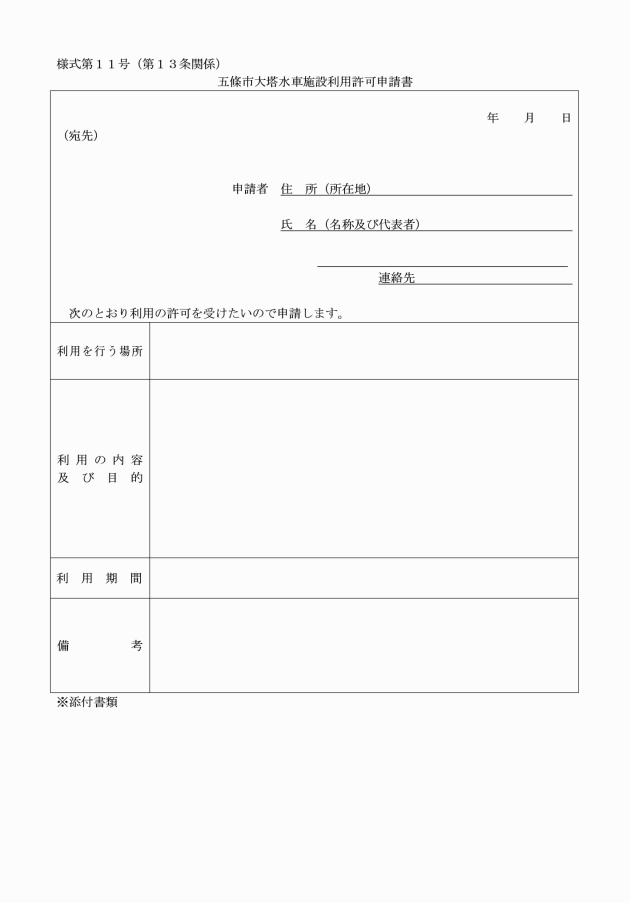 様式第１１号（第１３条関係）

五條市大塔水車施設利用許可申請書

年　月　日

（宛先）

申請者　住　所（所在地）

氏　名（名称及び代表者）

連絡先

次のとおり利用の許可を受けたいので申請します。

| 利用を行う場所 | |
|---|---|
| 利用の内容及び目的 | |
| 利用期間 | |
| 備考 | |

※添付書類